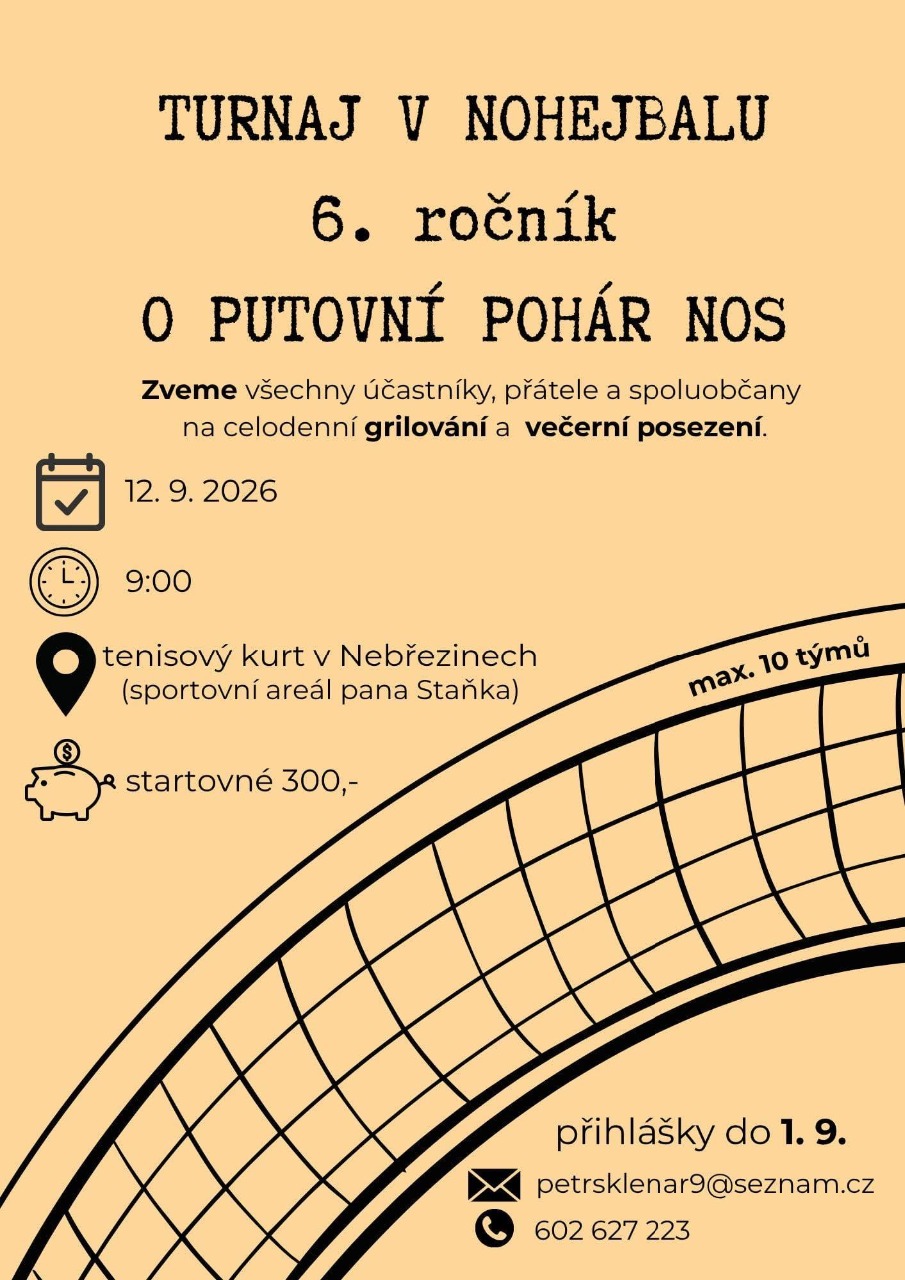 TURNAJ V NOHEJBALU
6. ročník
O PUTOVNÍ POHÁR NOS

Zveme všechny účastníky, přátele a spoluobčany na celodenní grilování a večerní posezení.

12. 9. 2026

9:00

tenisový kurt v Nebřezinech
(sportovní areál pana Staňka)

startovné 300,-

max. 10 týmů

přihlášky do 1. 9.

petrsklenar9@seznam.cz

602 627 223